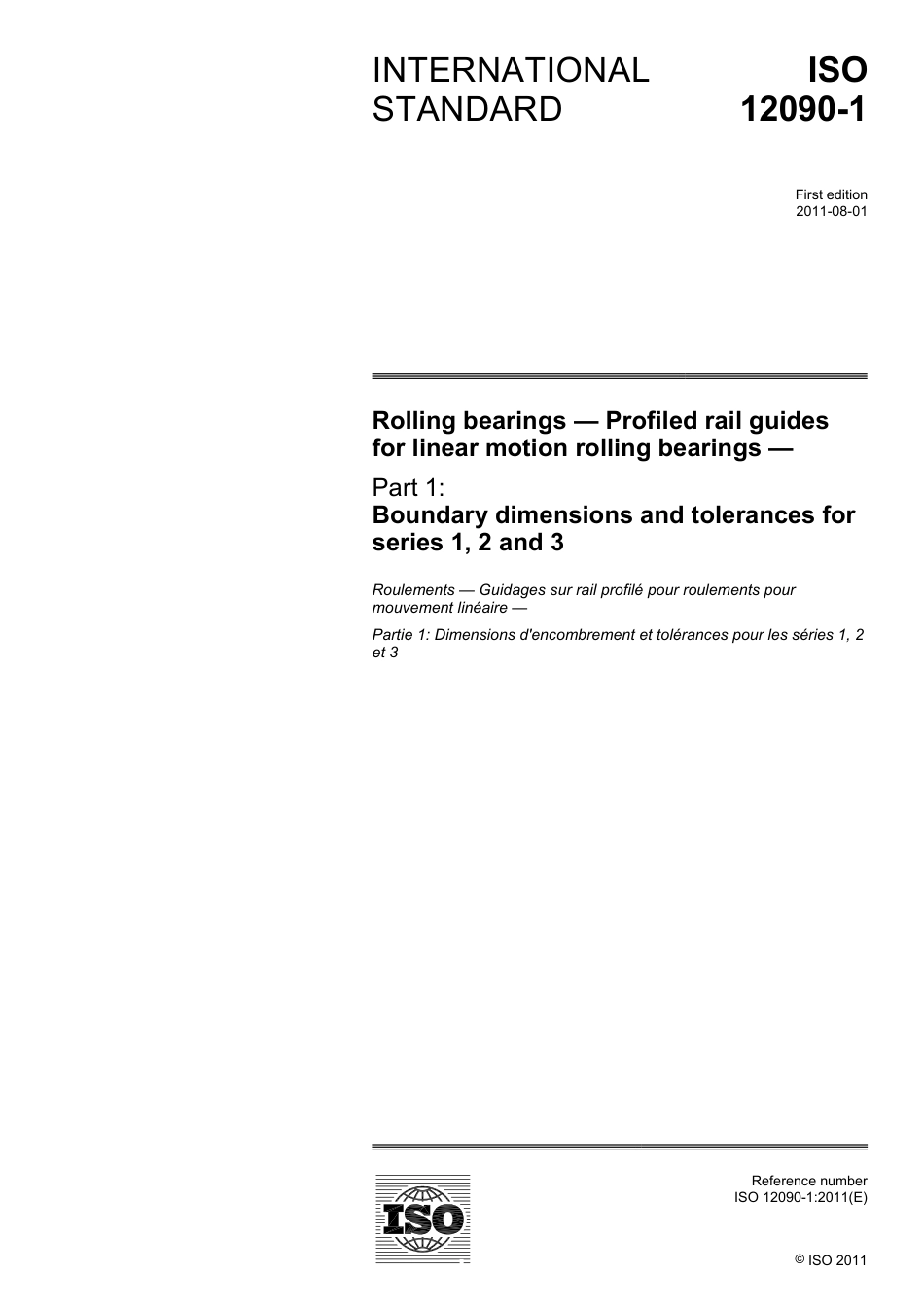 INTERNATIONAL STANDARD

ISO 12090-1

First edition
2011-08-01

Rolling bearings — Profiled rail guides for linear motion rolling bearings —

Part 1:
Boundary dimensions and tolerances for series 1, 2 and 3

Roulements — Guidages sur rail profilé pour roulements pour mouvement linéaire —

Partie 1: Dimensions d'encombrement et tolérances pour les séries 1, 2 et 3

ISO

Reference number
ISO 12090-1:2011(E)

© ISO 2011